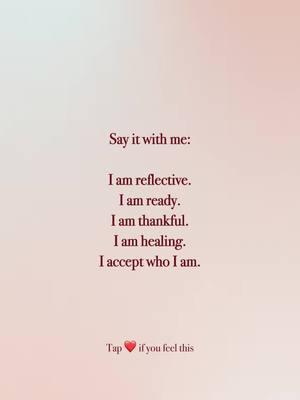 Say it with me:

I am reflective.
I am ready.
I am thankful.
I am healing.
I accept who I am.

Tap ❤️ if you feel this